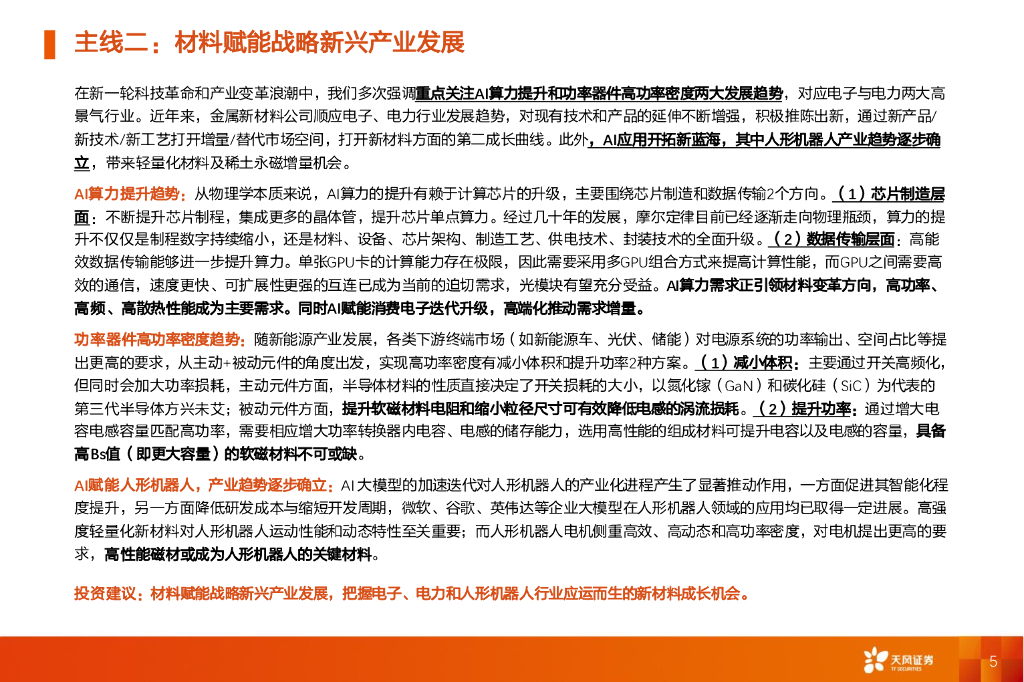 主线二：材料赋能战略新兴产业发展

在新一轮科技革命和产业变革浪潮中，我们多次强调重点关注AI算力提升和功率器件高功率密度两大发展趋势，对应电子与电力两大高景气行业。近年来，金属新材料公司顺应电子、电力行业发展趋势，对现有技术和产品的延伸不断增强，积极推陈出新，通过新产品/新技术/新工艺打开增量/替代市场空间，打开新材料方面的第二成长曲线。此外，AI应用开拓新蓝海，其中人形机器人产业趋势逐步确立，带来轻量化材料及稀土永磁增量机会。

AI算力提升趋势：从物理学本质来说，AI算力的提升有赖于计算芯片的升级，主要围绕芯片制造和数据传输2个方向。（1）芯片制造层面：不断提升芯片制程，集成更多的晶体管，提升芯片单点算力。经过几十年的发展，摩尔定律目前已经逐渐走向物理瓶颈，算力的提升不仅仅是制程数字持续缩小，还是材料、设备、芯片架构、制造工艺、供电技术、封装技术的全面升级。（2）数据传输层面：高能效数据传输能够进一步提升算力。单张GPU卡的计算能力存在极限，因此需要采用多GPU组合方式来提高计算性能，而GPU之间需要高效的通信，速度更快、可扩展性更强的互连已成为当前的迫切需求，光模块有望充分受益。AI算力需求正引领材料变革方向，高功率、高频、高散热性能成为主要需求。同时AI赋能消费电子迭代升级，高端化推动需求增量。

功率器件高功率密度趋势：随新能源产业发展，各类下游终端市场（如新能源车、光伏、储能）对电源系统的功率输出、空间占比等提出更高的要求，从主动+被动元件的角度出发，实现高功率密度有减小体积和提升功率2种方案。（1）减小体积：主要通过开关高频化，但同时会加大功率损耗，主动元件方面，半导体材料的性质直接决定了开关损耗的大小，以氮化镓（GaN）和碳化硅（SiC）为代表的第三代半导体方兴未艾；被动元件方面，提升软磁材料电阻和缩小粒径尺寸可有效降低电感的涡流损耗。（2）提升功率：通过增大电容电感容量匹配高功率，需要相应增大功率转换器内电容、电感的储存能力，选用高性能的组成材料可提升电容以及电感的容量，具备高Bs值（即更大容量）的软磁材料不可或缺。

AI赋能人形机器人，产业趋势逐步确立：AI大模型的加速迭代对人形机器人的产业化进程产生了显著推动作用，一方面促进其智能化程度提升，另一方面降低研发成本与缩短开发周期，微软、谷歌、英伟达等企业大模型在人形机器人领域的应用均已取得一定进展。高强度轻量化新材料对人形机器人运动性能和动态特性至关重要；而人形机器人电机侧重高效、高动态和高功率密度，对电机提出更高的要求，高性能磁材或成为人形机器人的关键材料。

投资建议：材料赋能战略新兴产业发展，把握电子、电力和人形机器人行业应运而生的新材料成长机会。

天风证券 TF SECURITIES

5